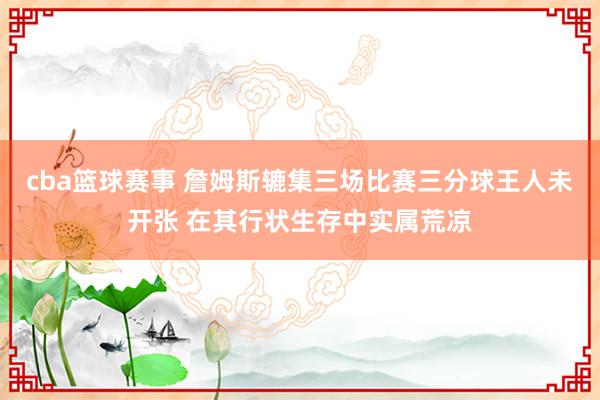 cba篮球赛事 詹姆斯辘集三场比赛三分球王人未开张 在其行状生存中实属荒凉